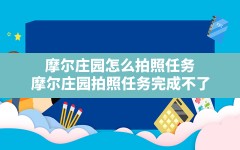 摩尔庄园怎么拍照任务
摩尔庄园拍照任务完成不了